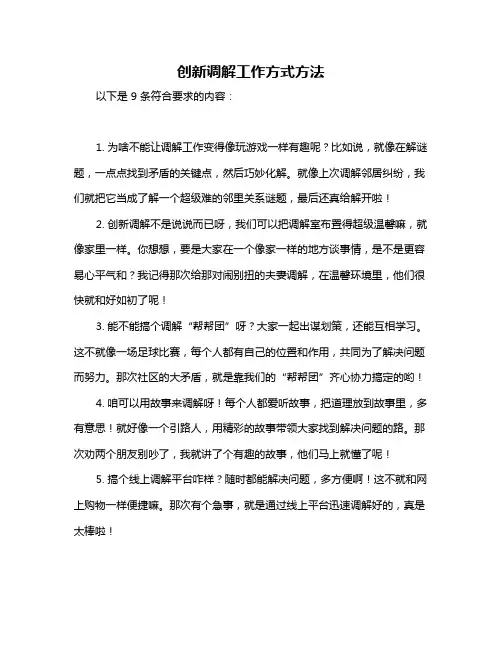 创新调解工作方式方法

以下是 9 条符合要求的内容：

1. 为啥不能让调解工作变得像玩游戏一样有趣呢？比如说，就像在解谜题，一点点找到矛盾的关键点，然后巧妙化解。就像上次调解邻居纠纷，我们就把它当成了解一个超级难的邻里关系谜题，最后还真给解开啦！

2. 创新调解不是说说而已呀，我们可以把调解室布置得超级温馨嘛，就像家里一样。你想想，要是大家在一个像家一样的地方谈事情，是不是更容易心平气和？我记得那次给那对闹别扭的夫妻调解，在温馨环境里，他们很快就和好如初了呢！

3. 能不能搞个调解“帮帮团”呀？大家一起出谋划策，还能互相学习。这不就像一场足球比赛，每个人都有自己的位置和作用，共同为了解决问题而努力。那次社区的大矛盾，就是靠我们的“帮帮团”齐心协力搞定的哟！

4. 咱可以用故事来调解呀！每个人都爱听故事，把道理放到故事里，多有意思！就好像一个引路人，用精彩的故事带领大家找到解决问题的路。那次劝两个朋友别吵了，我就讲了个有趣的故事，他们马上就懂了呢！

5. 搞个线上调解平台咋样？随时都能解决问题，多方便啊！这不就和网上购物一样便捷嘛。那次有个急事，就是通过线上平台迅速调解好的，真是太棒啦！